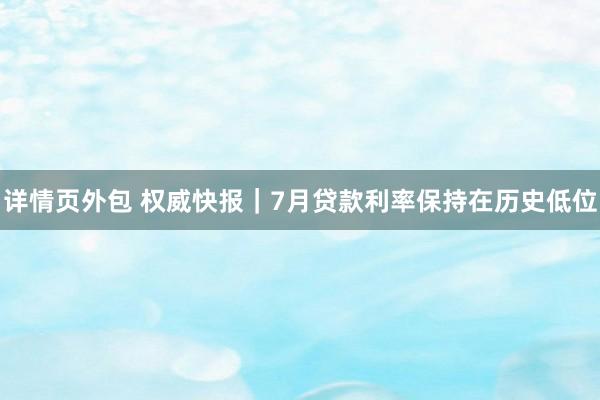 详情页外包 权威快报｜7月贷款利率保持在历史低位